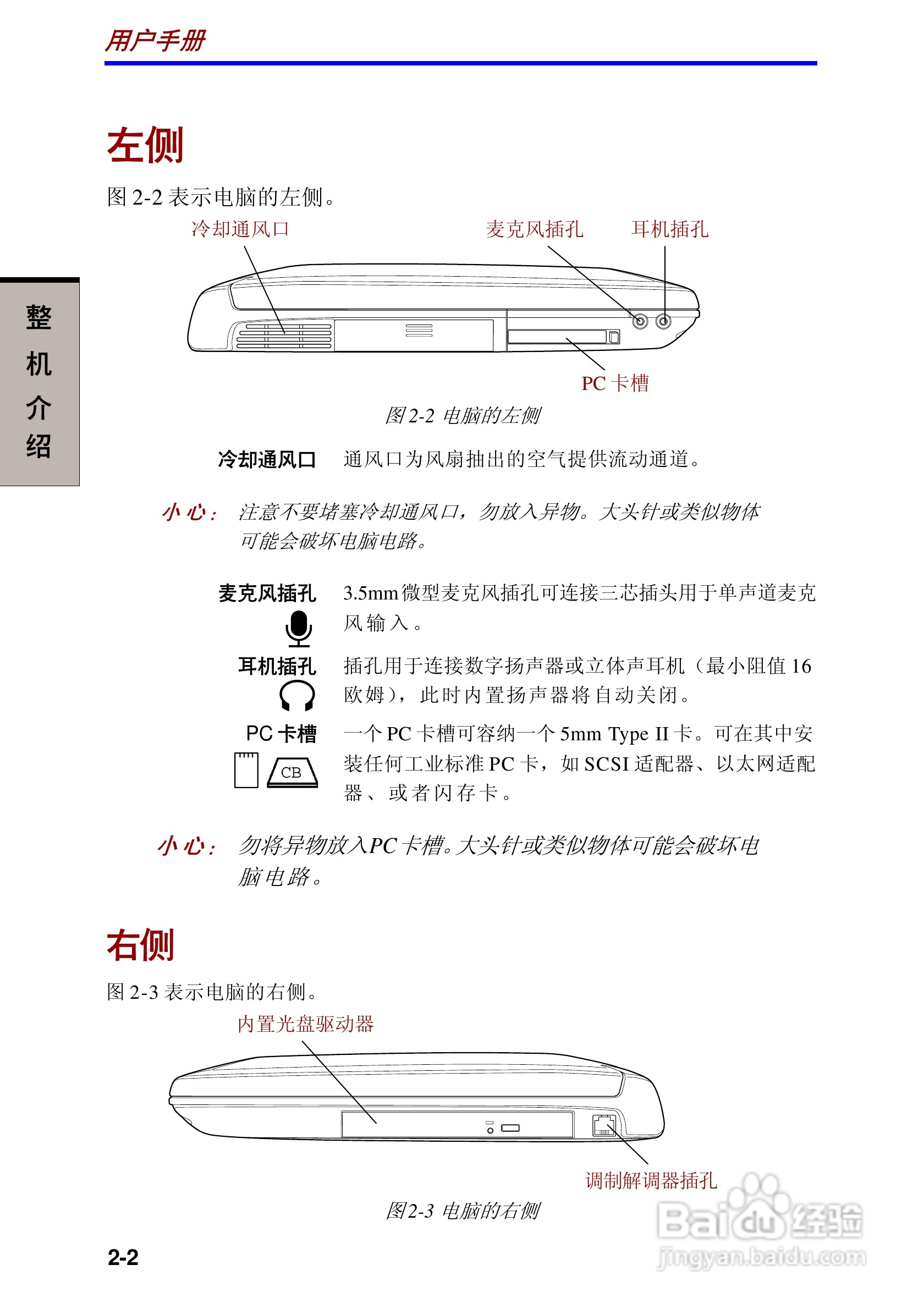 用户手册

整机介绍

左侧

图 2-2 表示电脑的左侧。

冷却通风口

麦克风插孔

耳机插孔

PC 卡槽

图 2-2 电脑的左侧

冷却通风口 通风口为风扇抽出的空气提供流动通道。

小心： 注意不要堵塞冷却通风口，勿放入异物。大头针或类似物体可能会破坏电脑电路。

麦克风插孔 3.5mm 微型麦克风插孔可连接三芯插头用于单声道麦克风输入。

耳机插孔 插孔用于连接数字扬声器或立体声耳机（最小阻值 16 欧姆），此时内置扬声器将自动关闭。

PC 卡槽 一个 PC 卡槽可容纳一个 5mm Type II 卡。可在其中安装任何工业标准 PC 卡，如 SCSI 适配器、以太网适配器、或者闪存卡。

CB

小心： 勿将异物放入 PC 卡槽。大头针或类似物体可能会破坏电脑电路。

右侧

图 2-3 表示电脑的右侧。

内置光盘驱动器

调制解调器插孔

图 2-3 电脑的右侧

2-2

Baidu 经验
jingyan.baidu.com